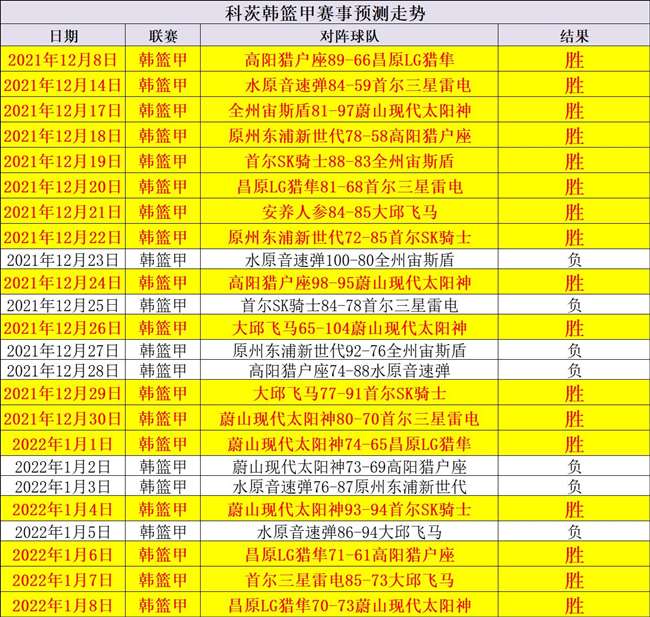 科茨韩篮甲赛事预测走势

| 日期 | 联赛 | 对阵球队 | 结果 |
|---|---|---|---|
| 2021年12月8日 | 韩篮甲 | 高阳猎户座89-66昌原LG猎隼 | 胜 |
| 2021年12月14日 | 韩篮甲 | 水原音速弹84-59首尔三星雷电 | 胜 |
| 2021年12月17日 | 韩篮甲 | 全州宙斯盾81-97蔚山现代太阳神 | 胜 |
| 2021年12月18日 | 韩篮甲 | 原州东浦新世代78-58高阳猎户座 | 胜 |
| 2021年12月19日 | 韩篮甲 | 首尔SK骑士88-83全州宙斯盾 | 胜 |
| 2021年12月20日 | 韩篮甲 | 昌原LG猎隼81-68首尔三星雷电 | 胜 |
| 2021年12月21日 | 韩篮甲 | 安养人参84-85大邱飞马 | 胜 |
| 2021年12月22日 | 韩篮甲 | 原州东浦新世代72-85首尔SK骑士 | 胜 |
| 2021年12月23日 | 韩篮甲 | 水原音速弹100-80全州宙斯盾 | 负 |
| 2021年12月24日 | 韩篮甲 | 高阳猎户座98-95蔚山现代太阳神 | 胜 |
| 2021年12月25日 | 韩篮甲 | 首尔SK骑士84-78首尔三星雷电 | 负 |
| 2021年12月26日 | 韩篮甲 | 大邱飞马65-104蔚山现代太阳神 | 胜 |
| 2021年12月27日 | 韩篮甲 | 原州东浦新世代92-76全州宙斯盾 | 负 |
| 2021年12月28日 | 韩篮甲 | 高阳猎户座74-88水原音速弹 | 负 |
| 2021年12月29日 | 韩篮甲 | 大邱飞马77-91首尔SK骑士 | 胜 |
| 2021年12月30日 | 韩篮甲 | 蔚山现代太阳神80-70首尔三星雷电 | 胜 |
| 2022年1月1日 | 韩篮甲 | 蔚山现代太阳神74-65昌原LG猎隼 | 胜 |
| 2022年1月2日 | 韩篮甲 | 蔚山现代太阳神73-69高阳猎户座 | 负 |
| 2022年1月3日 | 韩篮甲 | 水原音速弹76-87原州东浦新世代 | 负 |
| 2022年1月4日 | 韩篮甲 | 蔚山现代太阳神93-94首尔SK骑士 | 胜 |
| 2022年1月5日 | 韩篮甲 | 水原音速弹86-94大邱飞马 | 负 |
| 2022年1月6日 | 韩篮甲 | 昌原LG猎隼71-61高阳猎户座 | 胜 |
| 2022年1月7日 | 韩篮甲 | 首尔三星雷电85-73大邱飞马 | 胜 |
| 2022年1月8日 | 韩篮甲 | 昌原LG猎隼70-73蔚山现代太阳神 | 胜 |